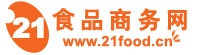 21 食品商务网
www.21food.cn